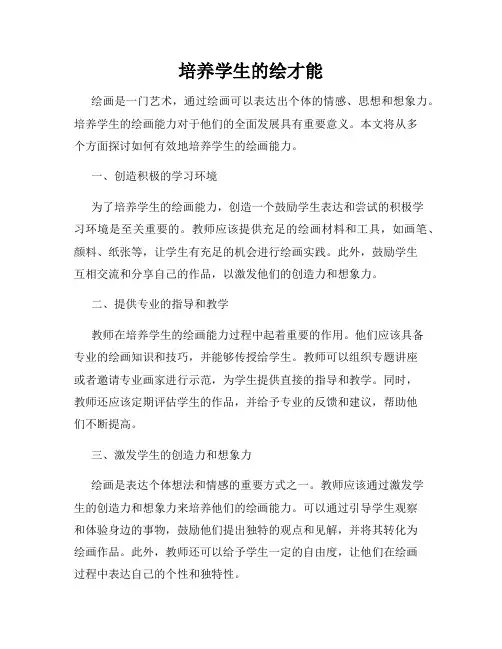 培养学生的绘才能

绘画是一门艺术，通过绘画可以表达出个体的情感、思想和想象力。培养学生的绘画能力对于他们的全面发展具有重要意义。本文将从多个方面探讨如何有效地培养学生的绘画能力。

一、创造积极的学习环境

为了培养学生的绘画能力，创造一个鼓励学生表达和尝试的积极学习环境是至关重要的。教师应该提供充足的绘画材料和工具，如画笔、颜料、纸张等，让学生有充足的机会进行绘画实践。此外，鼓励学生互相交流和分享自己的作品，以激发他们的创造力和想象力。

二、提供专业的指导和教学

教师在培养学生的绘画能力过程中起着重要的作用。他们应该具备专业的绘画知识和技巧，并能够传授给学生。教师可以组织专题讲座或者邀请专业画家进行示范，为学生提供直接的指导和教学。同时，教师还应该定期评估学生的作品，并给予专业的反馈和建议，帮助他们不断提高。

三、激发学生的创造力和想象力

绘画是表达个体想法和情感的重要方式之一。教师应该通过激发学生的创造力和想象力来培养他们的绘画能力。可以通过引导学生观察和体验身边的事物，鼓励他们提出独特的观点和见解，并将其转化为绘画作品。此外，教师还可以给予学生一定的自由度，让他们在绘画过程中表达自己的个性和独特性。